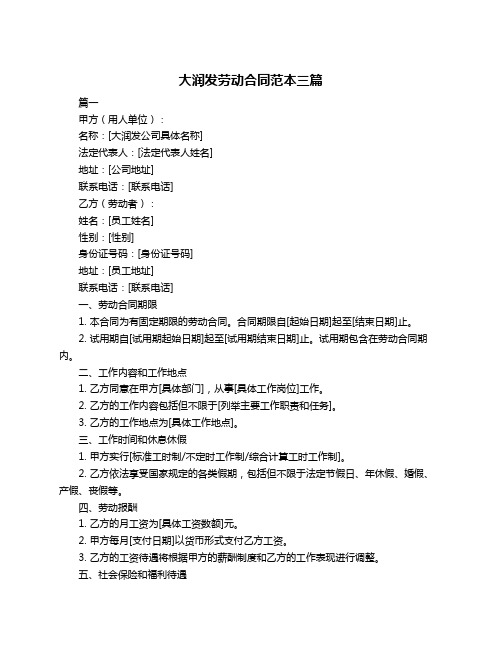 大润发劳动合同范本三篇

篇一

甲方（用人单位）：

名称：[大润发公司具体名称]

法定代表人：[法定代表人姓名]

地址：[公司地址]

联系电话：[联系电话]

乙方（劳动者）：

姓名：[员工姓名]

性别：[性别]

身份证号码：[身份证号码]

地址：[员工地址]

联系电话：[联系电话]

一、劳动合同期限

1. 本合同为有固定期限的劳动合同。合同期限自[起始日期]起至[结束日期]止。

2. 试用期自[试用期起始日期]起至[试用期结束日期]止。试用期包含在劳动合同期内。

二、工作内容和工作地点

1. 乙方同意在甲方[具体部门]，从事[具体工作岗位]工作。

2. 乙方的工作内容包括但不限于[列举主要工作职责和任务]。

3. 乙方的工作地点为[具体工作地点]。

三、工作时间和休息休假

1. 甲方实行[标准工时制/不定时工作制/综合计算工时工作制]。

2. 乙方依法享受国家规定的各类假期，包括但不限于法定节假日、年休假、婚假、产假、丧假等。

四、劳动报酬

1. 乙方的月工资为[具体工资数额]元。

2. 甲方每月[支付日期]以货币形式支付乙方工资。

3. 乙方的工资待遇将根据甲方的薪酬制度和乙方的工作表现进行调整。

五、社会保险和福利待遇